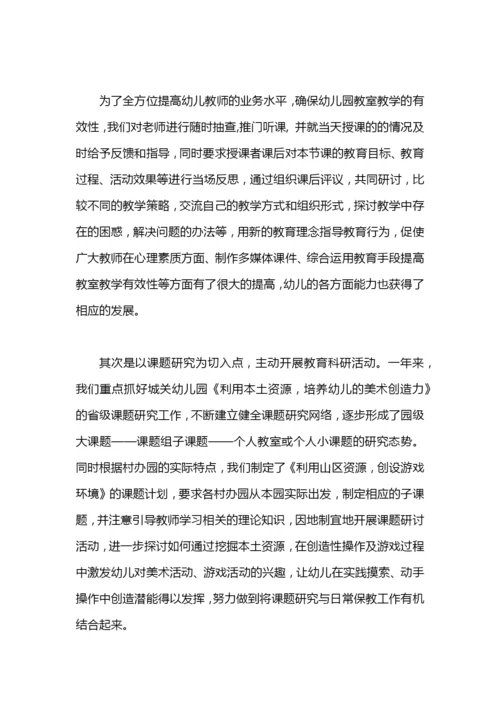 为了全方位提高幼儿教师的业务水平，确保幼儿园教室教学的有效性，我们对老师进行随时抽查,推门听课，并就当天授课的的情况及时给予反馈和指导，同时要求授课者课后对本节课的教育目标、教育过程、活动效果等进行当场反思，通过组织课后评议，共同研讨，比较不同的教学策略，交流自己的教学方式和组织形式，探讨教学中存在的困惑，解决问题的办法等，用新的教育理念指导教育行为，促使广大教师在心理素质方面、制作多媒体课件、综合运用教育手段提高教室教学有效性等方面有了很大的提高，幼儿的各方面能力也获得了相应的发展。

其次是以课题研究为切入点，主动开展教育科研活动。一年来，我们重点抓好城关幼儿园《利用本土资源，培养幼儿的美术创造力》的省级课题研究工作，不断建立健全课题研究网络，逐步形成了园级大课题——课题组子课题——个人教室或个人小课题的研究态势。同时根据村办园的实际特点，我们制定了《利用山区资源，创设游戏环境》的课题计划，要求各村办园从本园实际出发，制定相应的子课题，并注意引导教师学习相关的理论知识，因地制宜地开展课题研讨活动，进一步探讨如何通过挖掘本土资源，在创造性操作及游戏过程中激发幼儿对美术活动、游戏活动的兴趣，让幼儿在实践摸索、动手操作中创造潜能得以发挥，努力做到将课题研究与日常保教工作有机结合起来。